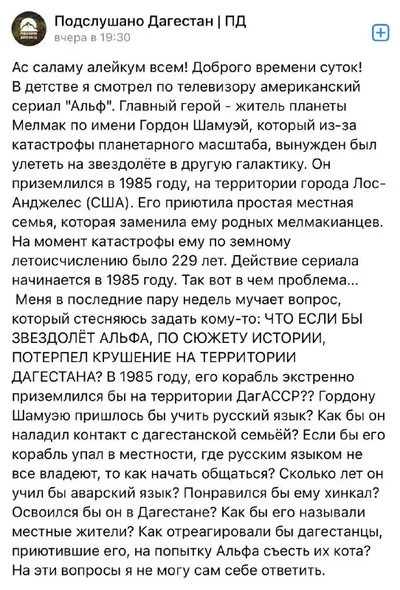 Подслушано Дагестан | ПД
вчера в 19:30

Ас саламу алейкум всем! Доброго времени суток! В детстве я смотрел по телевизору американский сериал "Альф". Главный герой - житель планеты Мелмак по имени Гордон Шамуэй, который из-за катастрофы планетарного масштаба, вынужден был улететь на звездолёте в другую галактику. Он приземлился в 1985 году, на территории города Лос-Анджелес (США). Его приютила простая местная семья, которая заменила ему родных мелмакианцев. На момент катастрофы ему по земному летоисчислению было 229 лет. Действие сериала начинается в 1985 году. Так вот в чем проблема...
Меня в последние пару недель мучает вопрос, который стесняюсь задать кому-то: ЧТО ЕСЛИ БЫ ЗВЕЗДОЛЁТ АЛЬФА, ПО СЮЖЕТУ ИСТОРИИ, ПОТЕРПЕЛ КРУШЕНИЕ НА ТЕРРИТОРИИ ДАГЕСТАНА? В 1985 году, его корабль экстренно приземлился бы на территории ДагАССР?? Гордону Шамуэю пришлось бы учить русский язык? Как бы он наладил контакт с дагестанской семьёй? Если бы его корабль упал в местности, где русским языком не все владеют, то как начать общаться? Сколько лет он учил бы аварский язык? Понравился бы ему хинкал? Освоился бы он в Дагестане? Как бы его называли местные жители? Как отреагировали бы дагестанцы, приютившие его, на попытку Альфа съесть их кота? На эти вопросы я не могу сам себе ответить.